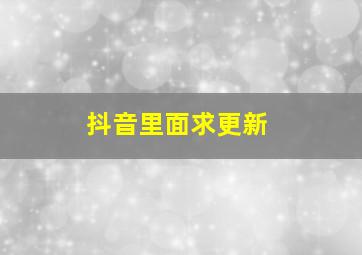 抖音里面求更新